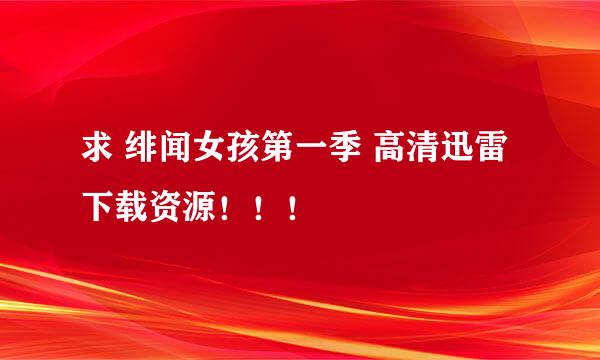 求 绯闻女孩第一季 高清迅雷下载资源！！！